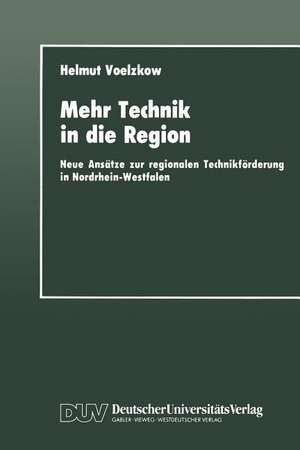 Helmut Voelzkow

Mehr Technik in die Region

Neue Ansätze zur regionalen Technikförderung in Nordrhein-Westfalen

DUV DeutscherUniversitätsVerlag
GABLER · VIEWEG · WESTDEUTSCHER VERLAG